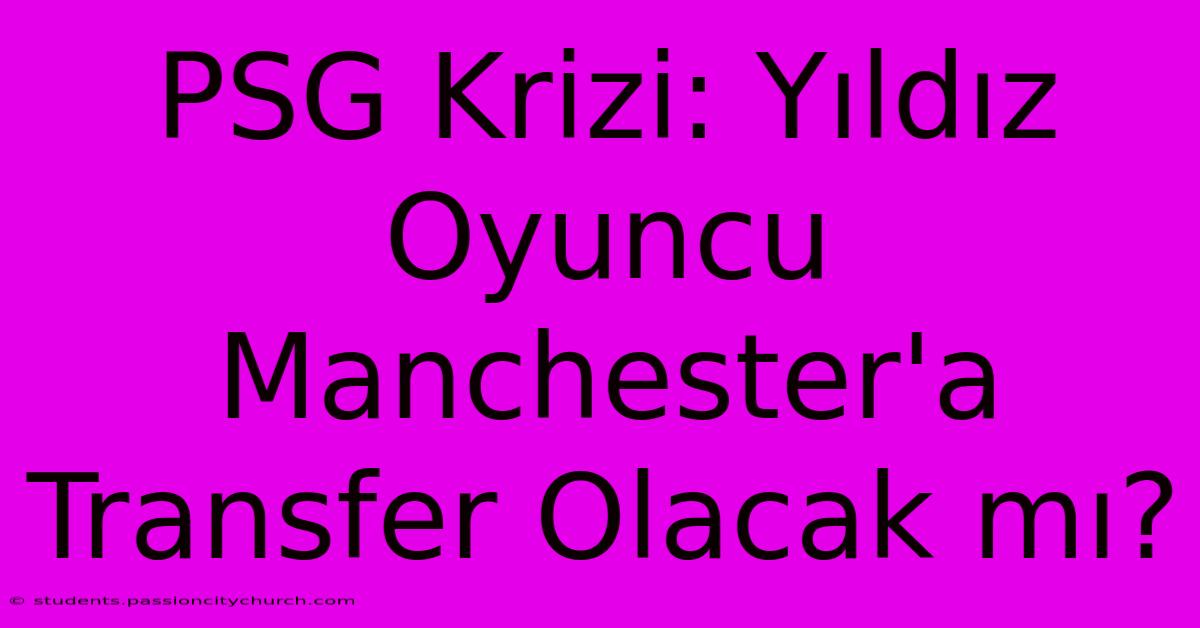 PSG Krizi: Yıldız Oyuncu Manchester'a Transfer Olacak mı?

© students.passioncitychurch.com